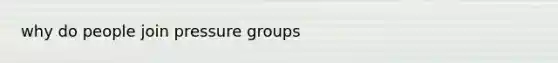 why do people join pressure groups